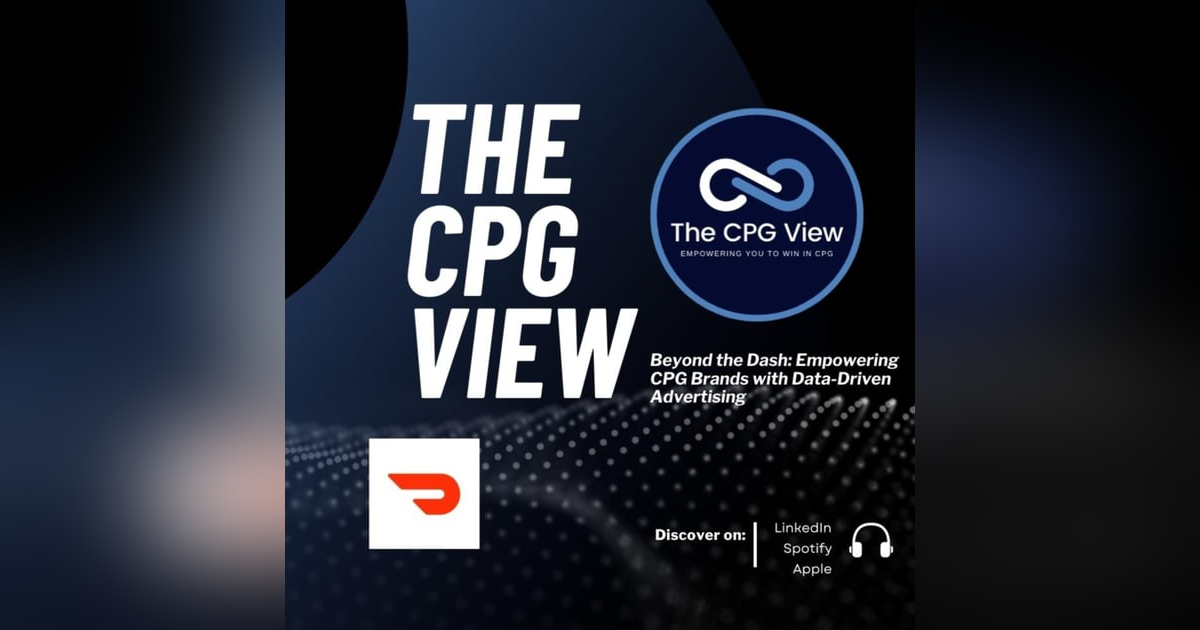 THE CPG VIEW

The CPG View
EMPOWERING YOU TO WIN IN CPG

Beyond the Dash: Empowering CPG Brands with Data-Driven Advertising

Discover on:
LinkedIn
Spotify
Apple